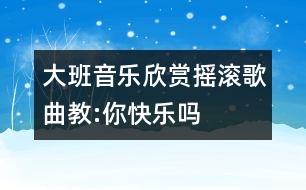 大班音乐欣赏摇滚歌曲教:你快乐吗